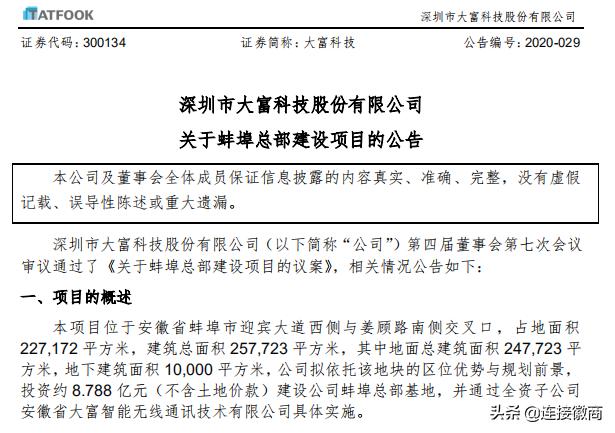 TATFOOK 深圳市大富科技股份有限公司

证券代码：300134 证券简称：大富科技 公告编号：2020-029

深圳市大富科技股份有限公司
关于蚌埠总部建设项目的公告

本公司及董事会全体成员保证信息披露的内容真实、准确、完整，没有虚假记载、误导性陈述或重大遗漏。

深圳市大富科技股份有限公司（以下简称“公司”）第四届董事会第七次会议审议通过了《关于蚌埠总部建设项目的议案》，相关情况公告如下：

一、项目的概述

本项目位于安徽省蚌埠市迎宾大道西侧与姜顾路南侧交叉口，占地面积227,172平方米，建筑总面积257,723平方米，其中地面总建筑面积247,723平方米，地下建筑面积10,000平方米，公司拟依托该地块的区位优势与规划前景，投资约8.788亿元（不含土地价款）建设公司蚌埠总部基地，并通过全资子公司安徽省大富智能无线通讯技术有限公司具体实施。

头条 @连接徽商